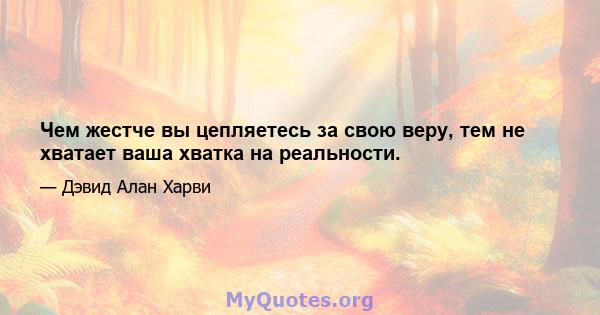 Чем жестче вы цепляетесь за свою веру, тем не хватает ваша хватка на реальности.

— Дэвид Алан Харви

MyQuotes.org